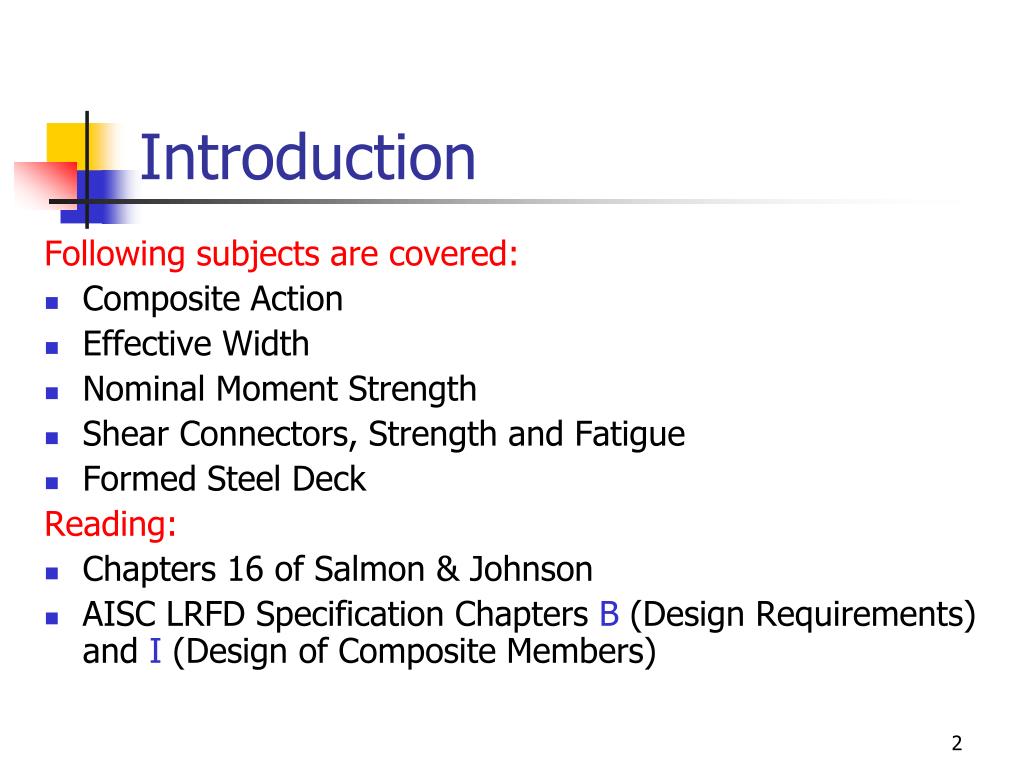 Introduction

Following subjects are covered:

- Composite Action
- Effective Width
- Nominal Moment Strength
- Shear Connectors, Strength and Fatigue
- Formed Steel Deck

Reading:

- Chapters 16 of Salmon & Johnson
- AISC LRFD Specification Chapters B (Design Requirements) and I (Design of Composite Members)

2